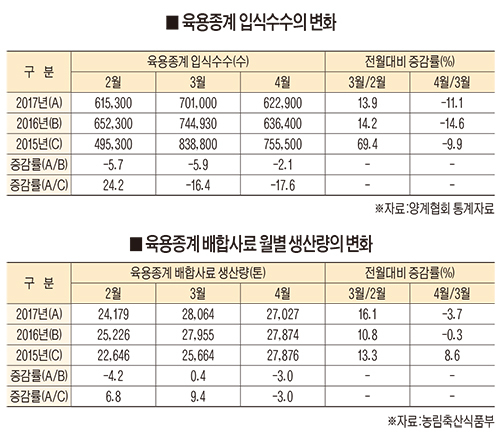 ■ 육용종계 입식수수의 변화

| 구 분 | 육용종계 입식수수(수) | | | 전월대비 증감률(%) | |
|---|---|---|---|---|---|
| | 2월 | 3월 | 4월 | 3월/2월 | 4월/3월 |
| 2017년(A) | 615,300 | 701,000 | 622,900 | 13.9 | -11.1 |
| 2016년(B) | 652,300 | 744,930 | 636,400 | 14.2 | -14.6 |
| 2015년(C) | 495,300 | 838,800 | 755,500 | 69.4 | -9.9 |
| 증감률(A/B) | -5.7 | -5.9 | -2.1 | - | - |
| 증감률(A/C) | 24.2 | -16.4 | -17.6 | - | - |

※자료:양계협회 통계자료

■ 육용종계 배합사료 월별 생산량의 변화

| 구 분 | 육용종계 배합사료 생산량(톤) | | | 전월대비 증감률(%) | |
|---|---|---|---|---|---|
| | 2월 | 3월 | 4월 | 3월/2월 | 4월/3월 |
| 2017년(A) | 24,179 | 28,064 | 27,027 | 16.1 | -3.7 |
| 2016년(B) | 25,226 | 27,955 | 27,874 | 10.8 | -0.3 |
| 2015년(C) | 22,646 | 25,664 | 27,876 | 13.3 | 8.6 |
| 증감률(A/B) | -4.2 | 0.4 | -3.0 | - | - |
| 증감률(A/C) | 6.8 | 9.4 | -3.0 | - | - |

※자료:농림축산식품부